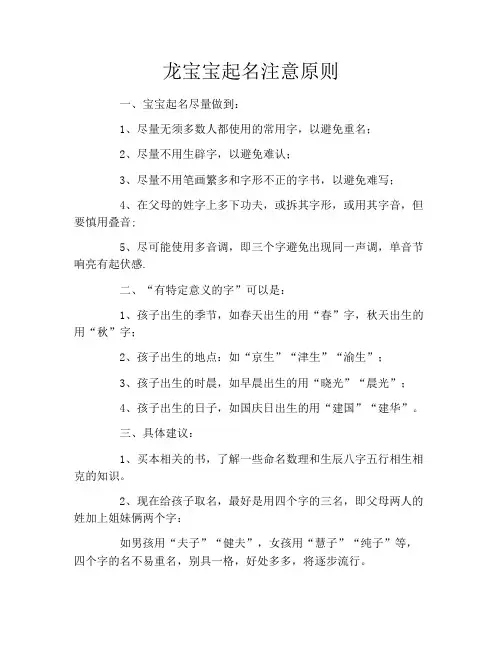 龙宝宝起名注意原则

一、宝宝起名尽量做到：

1、尽量无须多数人都使用的常用字，以避免重名；

2、尽量不用生辟字，以避免难认；

3、尽量不用笔画繁多和字形不正的字书，以避免难写；

4、在父母的姓字上多下功夫，或拆其字形，或用其字音，但要慎用叠音；

5、尽可能使用多音调，即三个字避免出现同一声调，单音节响亮有起伏感.

二、“有特定意义的字”可以是：

1、孩子出生的季节，如春天出生的用“春”字，秋天出生的用“秋”字；

2、孩子出生的地点：如“京生”“津生”“渝生”；

3、孩子出生的时晨，如早晨出生的用“晓光”“晨光”；

4、孩子出生的日子，如国庆日出生的用“建国”“建华”。

三、具体建议：

1、买本相关的书，了解一些命名数理和生辰八字五行相生相克的知识。

2、现在给孩子取名，最好是用四个字的三名，即父母两人的姓加上姐妹俩两个字：

如男孩用“夫子”“健夫”，女孩用“慧子”“纯子”等，四个字的名不易重名，别具一格，好处多多，将逐步流行。